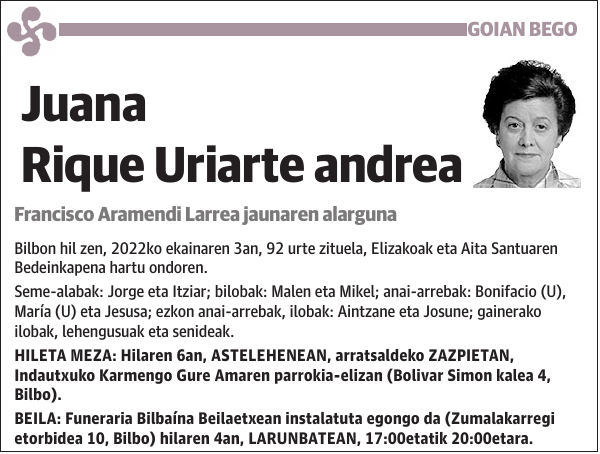 GOIAN BEGO

Juana
Rique Uriarte andrea

Francisco Aramendi Larrea jaunaren alarguna

Bilbon hil zen, 2022ko ekainaren 3an, 92 urte zituela, Elizakoak eta Aita Santuaren Bedeinkapena hartu ondoren.

Seme-alabak: Jorge eta Itziar; bilobak: Malen eta Mikel; anai-arrebak: Bonifacio (U), María (U) eta Jesusa; ezkon anai-arrebak, ilobak: Aintzane eta Josune; gainerako ilobak, lehengusuak eta senideak.

HILETA MEZA: Hilaren 6an, ASTELEHENEAN, arratsaldeko ZAZPIETAN, Indautxuko Karmengo Gure Amaren parrokia-elizan (Bolivar Simon kalea 4, Bilbo).

BEILA: Funeraria Bilbaína Beilaetxean instalatuta egongo da (Zumalakarregi etorbidea 10, Bilbo) hilaren 4an, LARUNBATEAN, 17:00etatik 20:00etara.